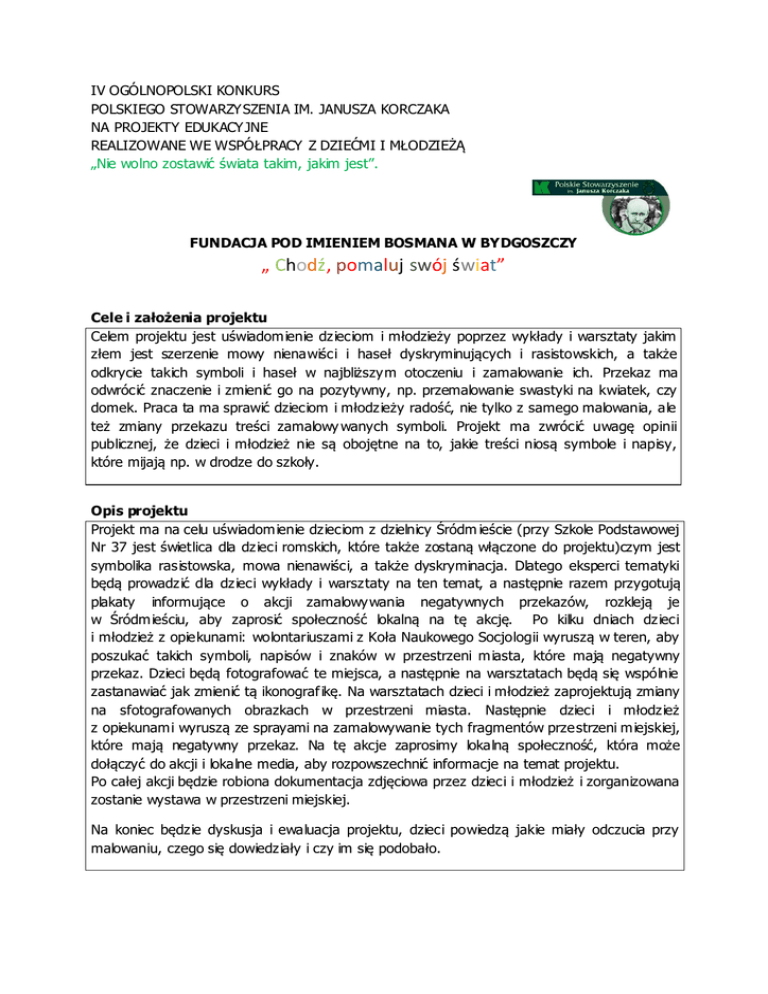 IV OGÓLNOPOLSKI KONKURS
POLSKIEGO STOWARZYSZENIA IM. JANUSZA KORCZAKA
NA PROJEKTY EDUKACYJNE
REALIZOWANE WE WSPÓŁPRACY Z DZIEĆMI I MŁODZIEŻĄ
„Nie wolno zostawić świata takim, jakim jest".

Polskie Stowarzyszenie im. Janusza Korczaka

FUNDACJA POD IMIENIEM BOSMANA W BYDGOSZCZY
„ Chodź, pomaluj swój świat"

Cele i założenia projektu
Celem projektu jest uświadomienie dzieciom i młodzieży poprzez wykłady i warsztaty jakim złem jest szerzenie mowy nienawiści i haseł dyskryminujących i rasistowskich, a także odkrycie takich symboli i haseł w najbliższym otoczeniu i zamalowanie ich. Przekaz ma odwrócić znaczenie i zmienić go na pozytywny, np. przemalowanie swastyki na kwiatek, czy domek. Praca ta ma sprawić dzieciom i młodzieży radość, nie tylko z samego malowania, ale też zmiany przekazu treści zamalowywanych symboli. Projekt ma zwrócić uwagę opinii publicznej, że dzieci i młodzież nie są obojętne na to, jakie treści niosą symbole i napisy, które mijają np. w drodze do szkoły.

Opis projektu
Projekt ma na celu uświadomienie dzieciom z dzielnicy Śródmieście (przy Szkole Podstawowej Nr 37 jest świetlica dla dzieci romskich, które także zostaną włączone do projektu)czym jest symbolika rasistowska, mowa nienawiści, a także dyskryminacja. Dlatego eksperci tematyki będą prowadzić dla dzieci wykłady i warsztaty na ten temat, a następnie razem przygotują plakaty informujące o akcji zamalowywania negatywnych przekazów, rozkleją je w Śródmieściu, aby zaprosić społeczność lokalną na tę akcję. Po kilku dniach dzieci i młodzież z opiekunami: wolontariuszami z Koła Naukowego Socjologii wyruszą w teren, aby poszukać takich symboli, napisów i znaków w przestrzeni miasta, które mają negatywny przekaz. Dzieci będą fotografować te miejsca, a następnie na warsztatach będą się wspólnie zastanawiać jak zmienić tą ikonografikę. Na warsztatach dzieci i młodzież zaprojektują zmiany na sfotografowanych obrazkach w przestrzeni miasta. Następnie dzieci i młodzież z opiekunami wyruszą ze sprayami na zamalowywanie tych fragmentów przestrzeni miejskiej, które mają negatywny przekaz. Na tę akcje zaprosimy lokalną społeczność, która może dołączyć do akcji i lokalne media, aby rozpowszechnić informacje na temat projektu.
Po całej akcji będzie robiona dokumentacja zdjęciowa przez dzieci i młodzież i zorganizowana zostanie wystawa w przestrzeni miejskiej.

Na koniec będzie dyskusja i ewaluacja projektu, dzieci powiedzą jakie miały odczucia przy malowaniu, czego się dowiedziały i czy im się podobało.